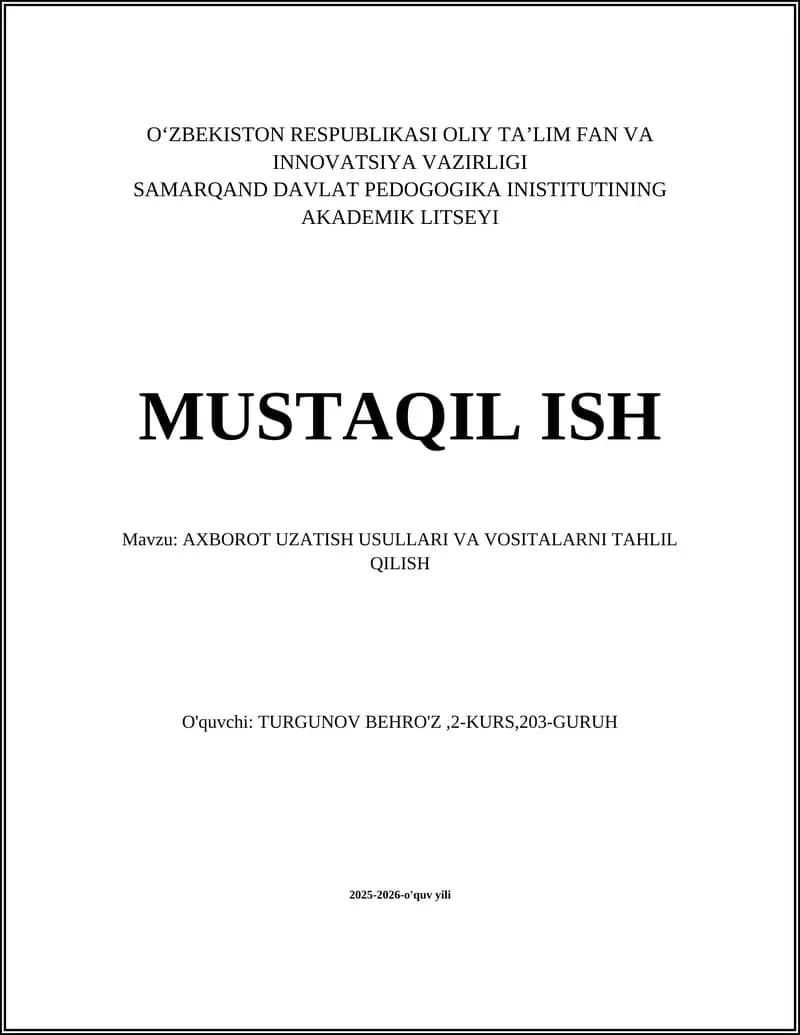 O‘ZBEKISTON RESPUBLIKASI OLIY TA’LIM FAN VA INNOVATSIYA VAZIRLIGI
SAMARQAND DAVLAT PEDOGOGIKA INISTITUTINING AKADEMIK LITSEYI

MUSTAQIL ISH

Mavzu: AXBOROT UZATISH USULLARI VA VOSITALARNI TAHLIL QILISH

O'quvchi: TURGUNOV BEHRO'Z ,2-KURS,203-GURUH

2025-2026-o'quv yili